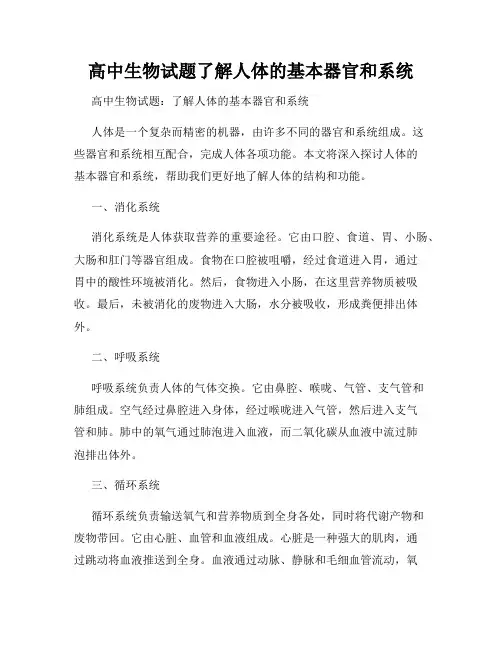 高中生物试题了解人体的基本器官和系统

高中生物试题：了解人体的基本器官和系统

人体是一个复杂而精密的机器，由许多不同的器官和系统组成。这些器官和系统相互配合，完成人体各项功能。本文将深入探讨人体的基本器官和系统，帮助我们更好地了解人体的结构和功能。

一、消化系统

消化系统是人体获取营养的重要途径。它由口腔、食道、胃、小肠、大肠和肛门等器官组成。食物在口腔被咀嚼，经过食道进入胃，通过胃中的酸性环境被消化。然后，食物进入小肠，在这里营养物质被吸收。最后，未被消化的废物进入大肠，水分被吸收，形成粪便排出体外。

二、呼吸系统

呼吸系统负责人体的气体交换。它由鼻腔、喉咙、气管、支气管和肺组成。空气经过鼻腔进入身体，经过喉咙进入气管，然后进入支气管和肺。肺中的氧气通过肺泡进入血液，而二氧化碳从血液中流过肺泡排出体外。

三、循环系统

循环系统负责输送氧气和营养物质到全身各处，同时将代谢产物和废物带回。它由心脏、血管和血液组成。心脏是一种强大的肌肉，通过跳动将血液推送到全身。血液通过动脉、静脉和毛细血管流动，氧